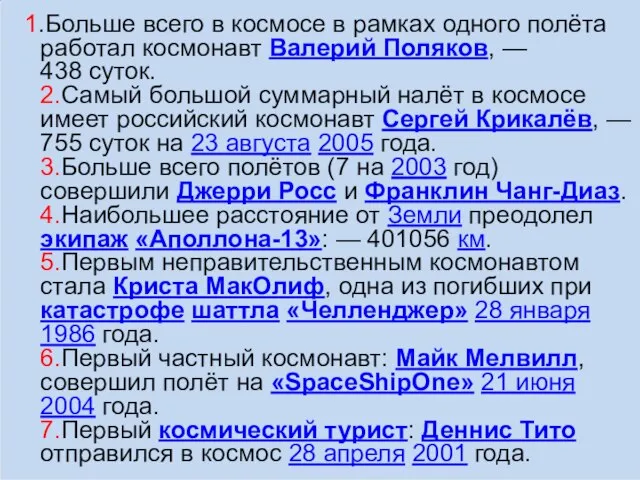 1.Больше всего в космосе в рамках одного полёта работал космонавт Валерий Поляков, — 438 суток.
2.Самый большой суммарный налёт в космосе имеет российский космонавт Сергей Крикалёв, — 755 суток на 23 августа 2005 года.
3.Больше всего полётов (7 на 2003 год) совершили Джерри Росс и Франклин Чанг-Диаз.
4.Наибольшее расстояние от Земли преодолел экипаж «Аполлона-13»: — 401056 км.
5.Первым неправительственным космонавтом стала Криста МакОлиф, одна из погибших при катастрофе шаттла «Челленджер» 28 января 1986 года.
6.Первый частный космонавт: Майк Мелвилл, совершил полёт на «SpaceShipOne» 21 июня 2004 года.
7.Первый космический турист: Деннис Тито отправился в космос 28 апреля 2001 года.